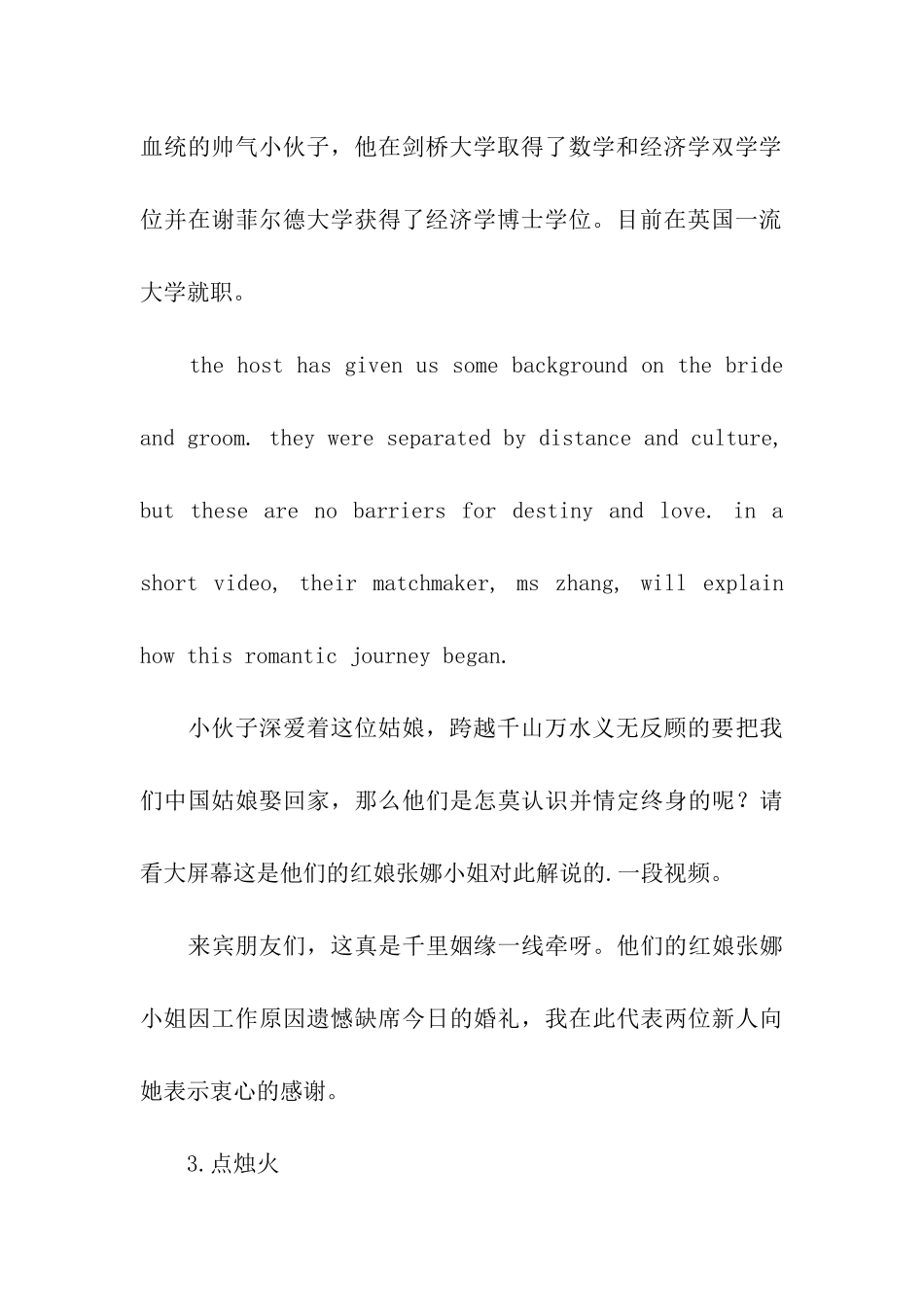 血统的帅气小伙子，他在剑桥大学取得了数学和经济学双学学位并在谢菲尔德大学获得了经济学博士学位。目前在英国一流大学就职。

the host has given us some background on the bride and groom. they were separated by distance and culture, but these are no barriers for destiny and love. in a short video, their matchmaker, ms zhang, will explain how this romantic journey began.

小伙子深爱着这位姑娘，跨越千山万水义无反顾的要把我们中国姑娘娶回家，那么他们是怎莫认识并情定终身的呢？请看大屏幕这是他们的红娘张娜小姐对此解说的.一段视频。

来宾朋友们，这真是千里姻缘一线牵呀。他们的红娘张娜小姐因工作原因遗憾缺席今日的婚礼，我在此代表两位新人向她表示衷心的感谢。

3.点烛火